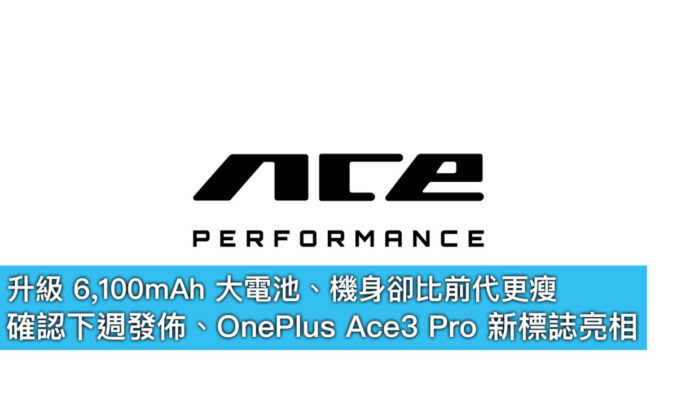 ACE

PERFORMANCE

升級 6,100mAh 大電池、機身卻比前代更瘦
確認下週發佈、OnePlus Ace3 Pro 新標誌亮相